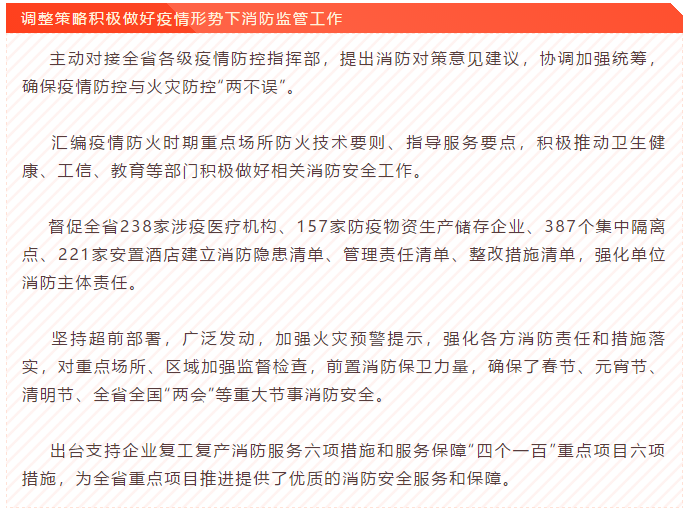 调整策略积极做好疫情形势下消防监管工作

主动对接全省各级疫情防控指挥部，提出消防对策意见建议，协调加强统筹，确保疫情防控与火灾防控“两不误”。

汇编疫情防火时期重点场所防火技术要则、指导服务要点，积极推动卫生健康、工信、教育等部门积极做好相关消防安全工作。

督促全省238家涉疫医疗机构、157家防疫物资生产储存企业、387个集中隔离点、221家安置酒店建立消防隐患清单、管理责任清单、整改措施清单，强化单位消防主体责任。

坚持超前部署，广泛发动，加强火灾预警提示，强化各方消防责任和措施落实，对重点场所、区域加强监督检查，前置消防保卫力量，确保了春节、元宵节、清明节、全省全国“两会“等重大节事消防安全。

出台支持企业复工复产消防服务六项措施和服务保障“四个一百”重点项目六项措施，为全省重点项目推进提供了优质的消防安全服务和保障。